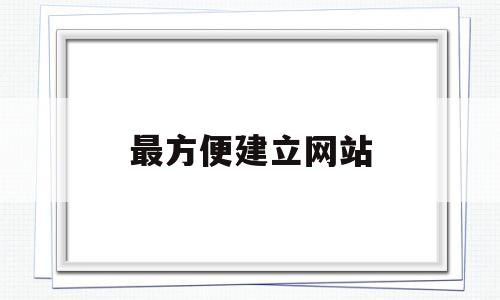 最方便建立网站